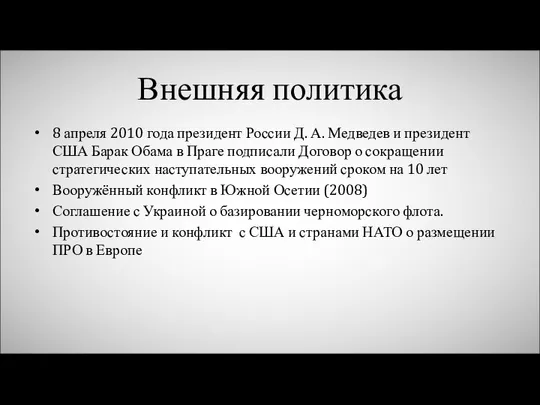 Внешняя политика

• 8 апреля 2010 года президент России Д. А. Медведев и президент США Барак Обама в Праге подписали Договор о сокращении стратегических наступательных вооружений сроком на 10 лет
• Вооружённый конфликт в Южной Осетии (2008)
• Соглашение с Украиной о базировании черноморского флота.
• Противостояние и конфликт с США и странами НАТО о размещении ПРО в Европе